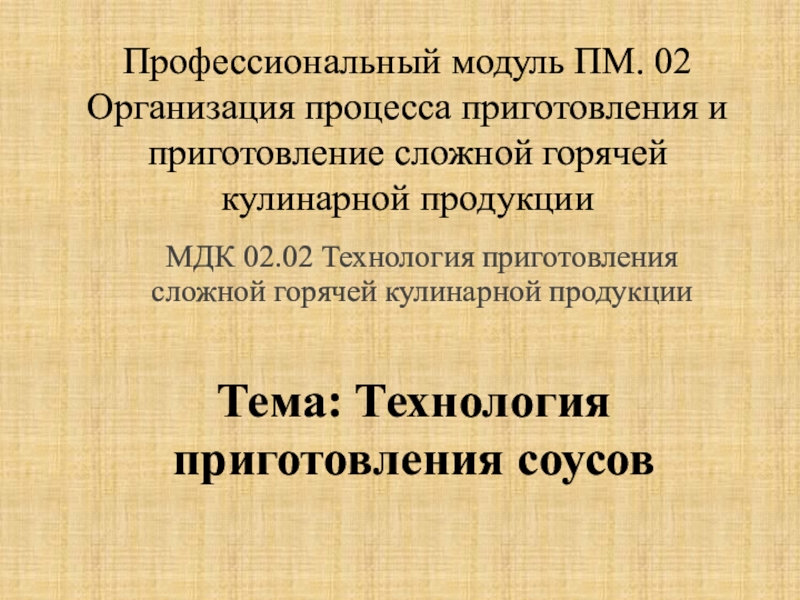 Профессиональный модуль ПМ. 02 Организация процесса приготовления и приготовление сложной горячей кулинарной продукции

МДК 02.02 Технология приготовления сложной горячей кулинарной продукции

Тема: Технология приготовления соусов